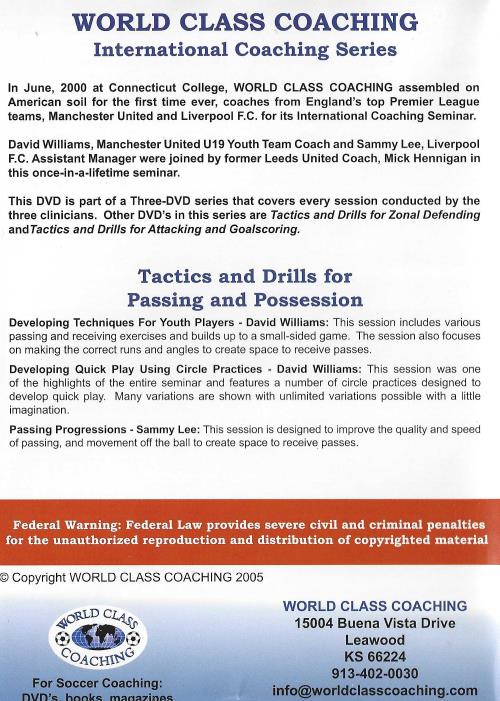 WORLD CLASS COACHING
International Coaching Series

In June, 2000 at Connecticut College, WORLD CLASS COACHING assembled on American soil for the first time ever, coaches from England's top Premier League teams, Manchester United and Liverpool F.C. for its International Coaching Seminar.

David Williams, Manchester United U19 Youth Team Coach and Sammy Lee, Liverpool F.C. Assistant Manager were joined by former Leeds United Coach, Mick Hennigan in this once-in-a-lifetime seminar.

This DVD is part of a Three-DVD series that covers every session conducted by the three clinicians. Other DVD's in this series are Tactics and Drills for Zonal Defending andTactics and Drills for Attacking and Goalscoring.

Tactics and Drills for Passing and Possession

Developing Techniques For Youth Players - David Williams: This session includes various passing and receiving exercises and builds up to a small-sided game. The session also focuses on making the correct runs and angles to create space to receive passes.

Developing Quick Play Using Circle Practices - David Williams: This session was one of the highlights of the entire seminar and features a number of circle practices designed to develop quick play. Many variations are shown with unlimited variations possible with a little imagination.

Passing Progressions - Sammy Lee: This session is designed to improve the quality and speed of passing, and movement off the ball to create space to receive passes.

Federal Warning: Federal Law provides severe civil and criminal penalties for the unauthorized reproduction and distribution of copyrighted material

© Copyright WORLD CLASS COACHING 2005

WORLD CLASS COACHING

For Soccer Coaching: DVD's, books, magazines

WORLD CLASS COACHING
15004 Buena Vista Drive
Leawood
KS 66224
913-402-0030
info@worldclasscoaching.com